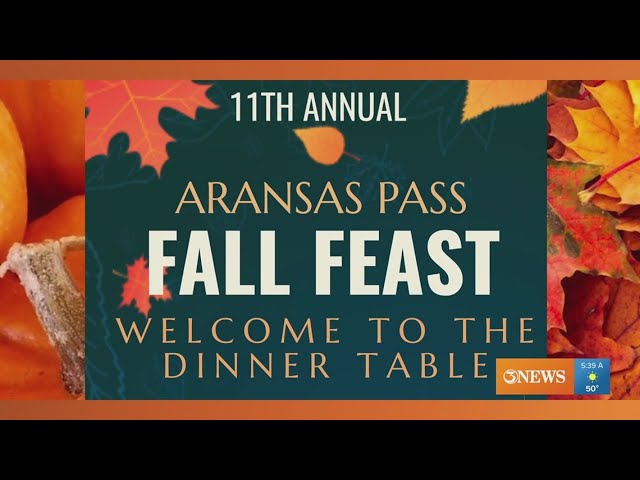 11TH ANNUAL

ARANSAS PASS
FALL FEAST
WELCOME TO THE DINNER TABLE

3NEWS
5:39 A
50°